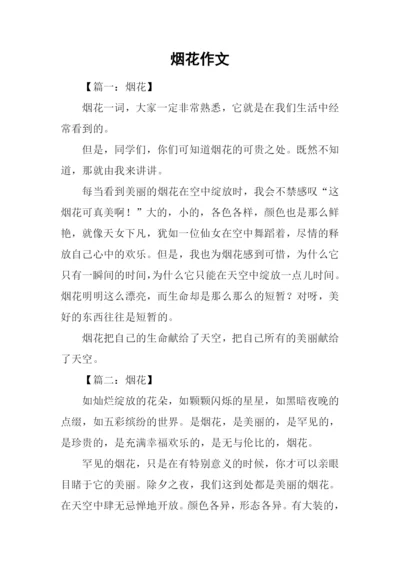 烟花作文

【篇一：烟花】

烟花一词，大家一定非常熟悉，它就是在我们生活中经常看到的。

但是，同学们，你们可知道烟花的可贵之处。既然不知道，那就由我来讲讲。

每当看到美丽的烟花在空中绽放时，我会不禁感叹“这烟花可真美啊！”大的，小的，各色各样，颜色也是那么鲜艳，就像天女下凡，犹如一位仙女在空中舞蹈着，尽情的释放自己心中的欢乐。但是，我也为烟花感到可惜，为什么它只有一瞬间的时间，为什么它只能在天空中绽放一点儿时间。烟花明明这么漂亮，而生命却是那么那么的短暂？对呀，美好的东西往往是短暂的。

烟花把自己的生命献给了天空，把自己所有的美丽献给了天空。

【篇二：烟花】

如灿烂绽放的花朵，如颗颗闪烁的星星，如黑暗夜晚的点缀，如五彩缤纷的世界。是烟花，是美丽的，是罕见的，是珍贵的，是充满幸福欢乐的，是无与伦比的，烟花。

罕见的烟花，只是在有特别意义的时候，你才可以亲眼目睹于它的美丽。除夕之夜，我们这到处都是美丽的烟花。在天空中肆无忌惮地开放。颜色各异，形态各异。有大装的，